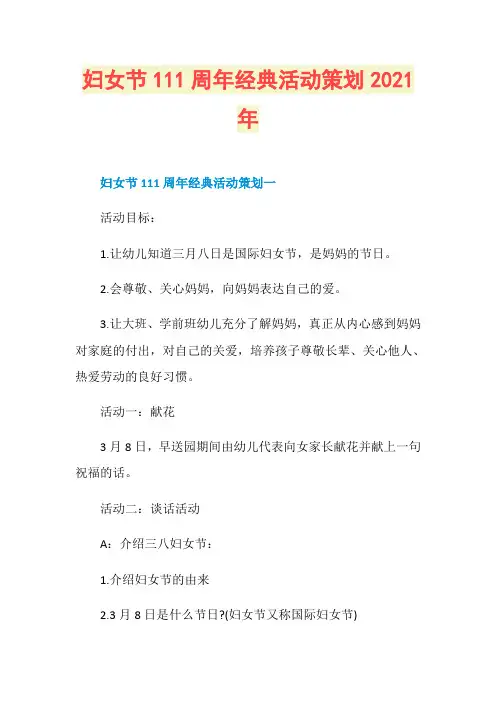 妇女节 111 周年经典活动策划 2021 年

妇女节 111 周年经典活动策划一

活动目标：

1.让幼儿知道三月八日是国际妇女节，是妈妈的节日。

2.会尊敬、关心妈妈，向妈妈表达自己的爱。

3.让大班、学前班幼儿充分了解妈妈，真正从内心感到妈妈对家庭的付出，对自己的关爱，培养孩子尊敬长辈、关心他人、热爱劳动的良好习惯。

活动一：献花

3 月 8 日，早送园期间由幼儿代表向女家长献花并献上一句祝福的话。

活动二：谈话活动

A：介绍三八妇女节：

1.介绍妇女节的由来

2.3 月 8 日是什么节日?(妇女节又称国际妇女节)